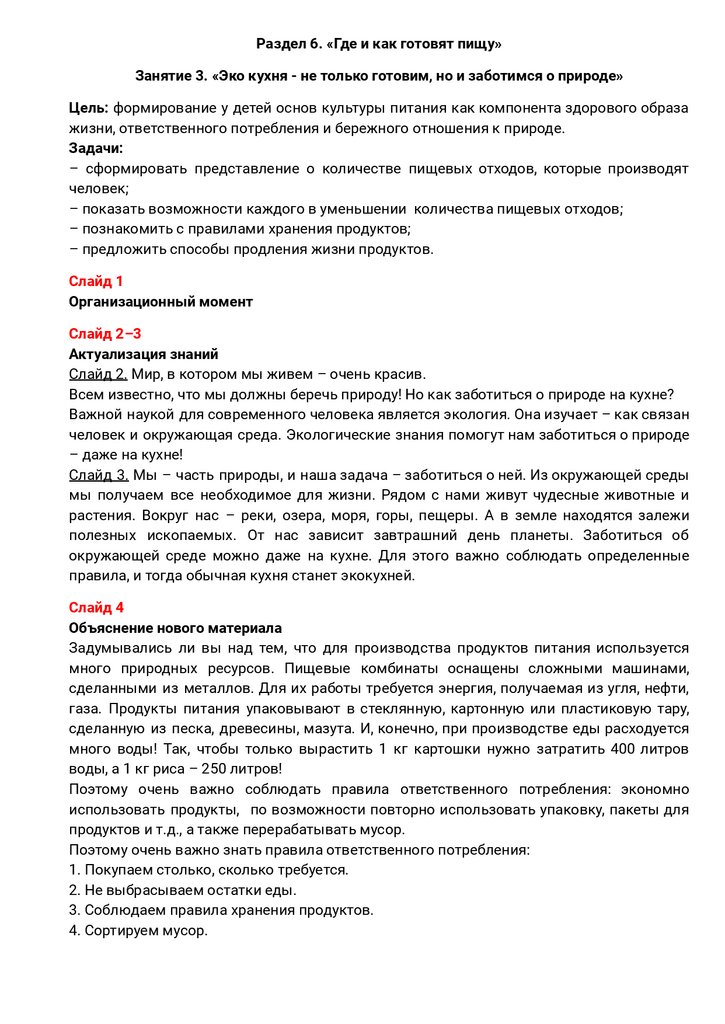 Раздел 6. «Где и как готовят пищу»

Занятие 3. «Эко кухня - не только готовим, но и заботимся о природе»

Цель: формирование у детей основ культуры питания как компонента здорового образа жизни, ответственного потребления и бережного отношения к природе.
Задачи:
– сформировать представление о количестве пищевых отходов, которые производят человек;
– показать возможности каждого в уменьшении количества пищевых отходов;
– познакомить с правилами хранения продуктов;
– предложить способы продления жизни продуктов.

Слайд 1
Организационный момент

Слайд 2–3
Актуализация знаний
Слайд 2. Мир, в котором мы живем – очень красив.
Всем известно, что мы должны беречь природу! Но как заботиться о природе на кухне? Важной наукой для современного человека является экология. Она изучает – как связан человек и окружающая среда. Экологические знания помогут нам заботиться о природе – даже на кухне!
Слайд 3. Мы – часть природы, и наша задача – заботиться о ней. Из окружающей среды мы получаем все необходимое для жизни. Рядом с нами живут чудесные животные и растения. Вокруг нас – реки, озера, моря, горы, пещеры. А в земле находятся залежи полезных ископаемых. От нас зависит завтрашний день планеты. Заботиться об окружающей среде можно даже на кухне. Для этого важно соблюдать определенные правила, и тогда обычная кухня станет экокухней.

Слайд 4
Объяснение нового материала
Задумывались ли вы над тем, что для производства продуктов питания используется много природных ресурсов. Пищевые комбинаты оснащены сложными машинами, сделанными из металлов. Для их работы требуется энергия, получаемая из угля, нефти, газа. Продукты питания упаковывают в стеклянную, картонную или пластиковую тару, сделанную из песка, древесины, мазута. И, конечно, при производстве еды расходуется много воды! Так, чтобы только вырастить 1 кг картошки нужно затратить 400 литров воды, а 1 кг риса – 250 литров!
Поэтому очень важно соблюдать правила ответственного потребления: экономно использовать продукты, по возможности повторно использовать упаковку, пакеты для продуктов и т.д., а также перерабатывать мусор.
Поэтому очень важно знать правила ответственного потребления:
1. Покупаем столько, сколько требуется.
2. Не выбрасываем остатки еды.
3. Соблюдаем правила хранения продуктов.
4. Сортируем мусор.